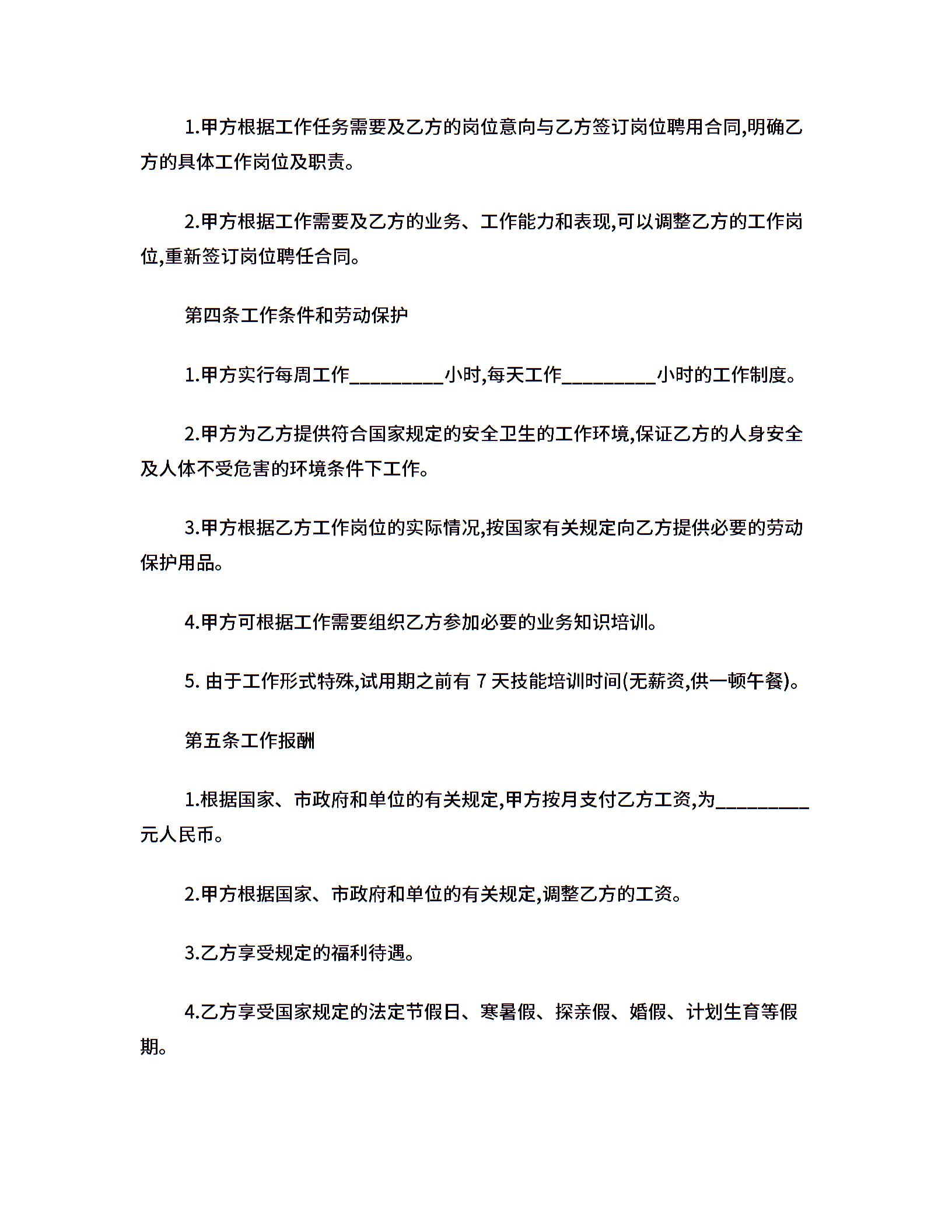 1.甲方根据工作任务需要及乙方的岗位意向与乙方签订岗位聘用合同,明确乙方的具体工作岗位及职责。

2.甲方根据工作需要及乙方的业务、工作能力和表现,可以调整乙方的工作岗位,重新签订岗位聘任合同。

第四条工作条件和劳动保护

1.甲方实行每周工作_________小时,每天工作_________小时的工作制度。

2.甲方为乙方提供符合国家规定的安全卫生的工作环境,保证乙方的人身安全及人体不受危害的环境条件下工作。

3.甲方根据乙方工作岗位的实际情况,按国家有关规定向乙方提供必要的劳动保护用品。

4.甲方可根据工作需要组织乙方参加必要的业务知识培训。

5. 由于工作形式特殊,试用期之前有 7 天技能培训时间(无薪资,供一顿午餐)。

第五条工作报酬

1.根据国家、市政府和单位的有关规定,甲方按月支付乙方工资,为_________元人民币。

2.甲方根据国家、市政府和单位的有关规定,调整乙方的工资。

3.乙方享受规定的福利待遇。

4.乙方享受国家规定的法定节假日、寒暑假、探亲假、婚假、计划生育等假期。